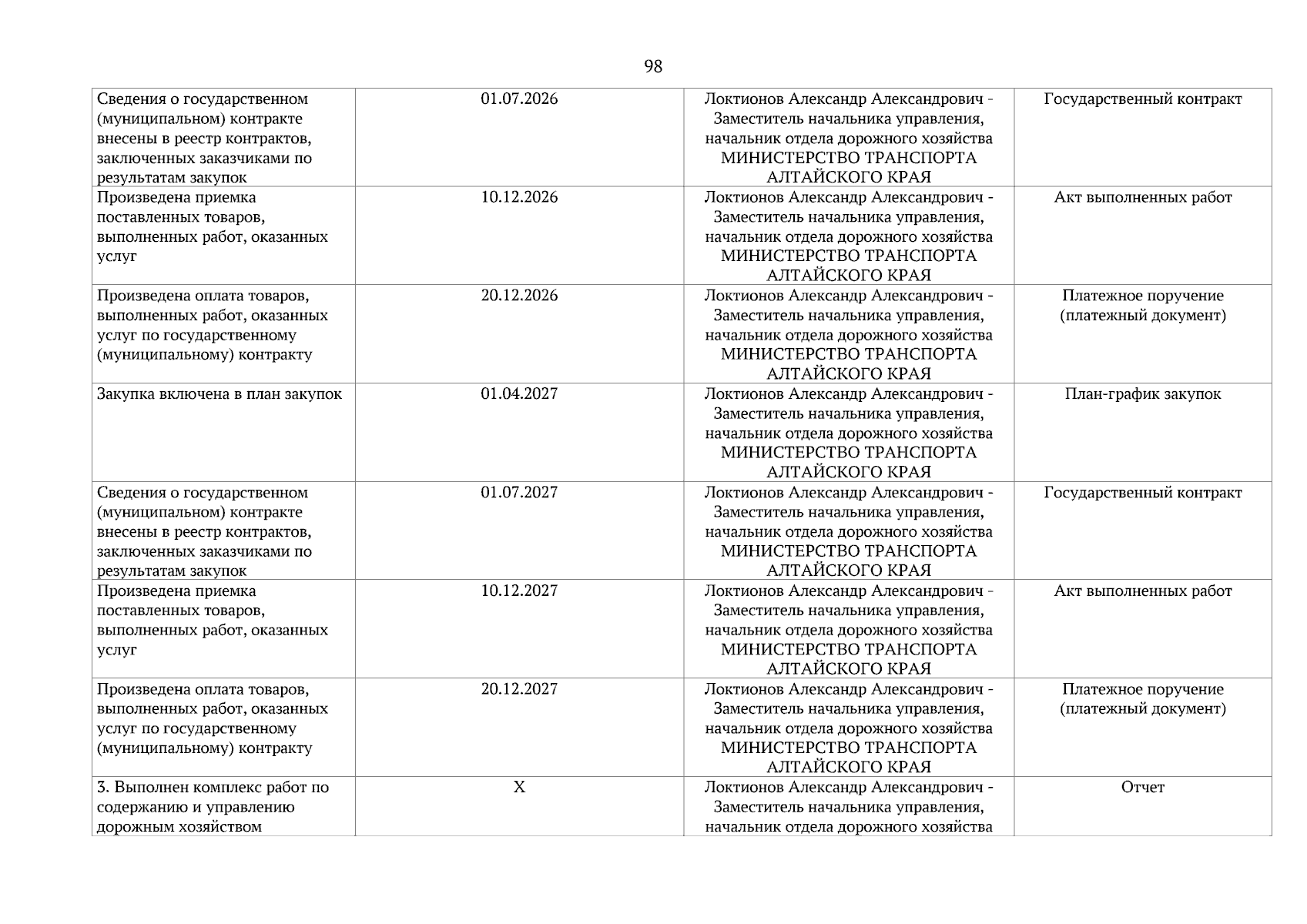 98

| | | | |
|---|---|---|---|
| Сведения о государственном (муниципальном) контракте внесены в реестр контрактов, заключенных заказчиками по результатам закупок | 01.07.2026 | Локтионов Александр Александрович - Заместитель начальника управления, начальник отдела дорожного хозяйства МИНИСТЕРСТВО ТРАНСПОРТА АЛТАЙСКОГО КРАЯ | Государственный контракт |
| Произведена приемка поставленных товаров, выполненных работ, оказанных услуг | 10.12.2026 | Локтионов Александр Александрович - Заместитель начальника управления, начальник отдела дорожного хозяйства МИНИСТЕРСТВО ТРАНСПОРТА АЛТАЙСКОГО КРАЯ | Акт выполненных работ |
| Произведена оплата товаров, выполненных работ, оказанных услуг по государственному (муниципальному) контракту | 20.12.2026 | Локтионов Александр Александрович - Заместитель начальника управления, начальник отдела дорожного хозяйства МИНИСТЕРСТВО ТРАНСПОРТА АЛТАЙСКОГО КРАЯ | Платежное поручение (платежный документ) |
| Закупка включена в план закупок | 01.04.2027 | Локтионов Александр Александрович - Заместитель начальника управления, начальник отдела дорожного хозяйства МИНИСТЕРСТВО ТРАНСПОРТА АЛТАЙСКОГО КРАЯ | План-график закупок |
| Сведения о государственном (муниципальном) контракте внесены в реестр контрактов, заключенных заказчиками по результатам закупок | 01.07.2027 | Локтионов Александр Александрович - Заместитель начальника управления, начальник отдела дорожного хозяйства МИНИСТЕРСТВО ТРАНСПОРТА АЛТАЙСКОГО КРАЯ | Государственный контракт |
| Произведена приемка поставленных товаров, выполненных работ, оказанных услуг | 10.12.2027 | Локтионов Александр Александрович - Заместитель начальника управления, начальник отдела дорожного хозяйства МИНИСТЕРСТВО ТРАНСПОРТА АЛТАЙСКОГО КРАЯ | Акт выполненных работ |
| Произведена оплата товаров, выполненных работ, оказанных услуг по государственному (муниципальному) контракту | 20.12.2027 | Локтионов Александр Александрович - Заместитель начальника управления, начальник отдела дорожного хозяйства МИНИСТЕРСТВО ТРАНСПОРТА АЛТАЙСКОГО КРАЯ | Платежное поручение (платежный документ) |
| 3. Выполнен комплекс работ по содержанию и управлению дорожным хозяйством | X | Локтионов Александр Александрович - Заместитель начальника управления, начальник отдела дорожного хозяйства | Отчет |